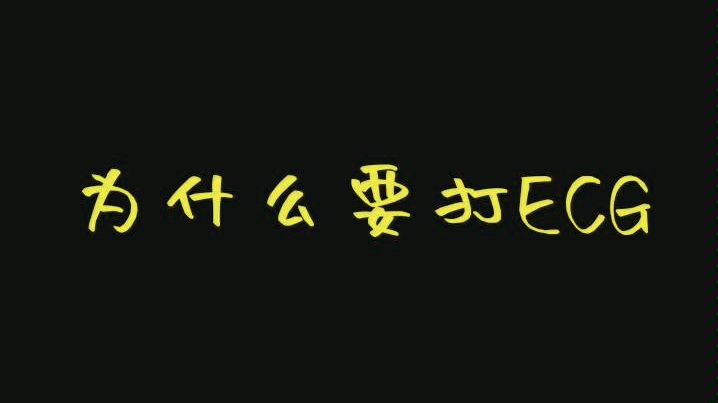 为什么要打ECG